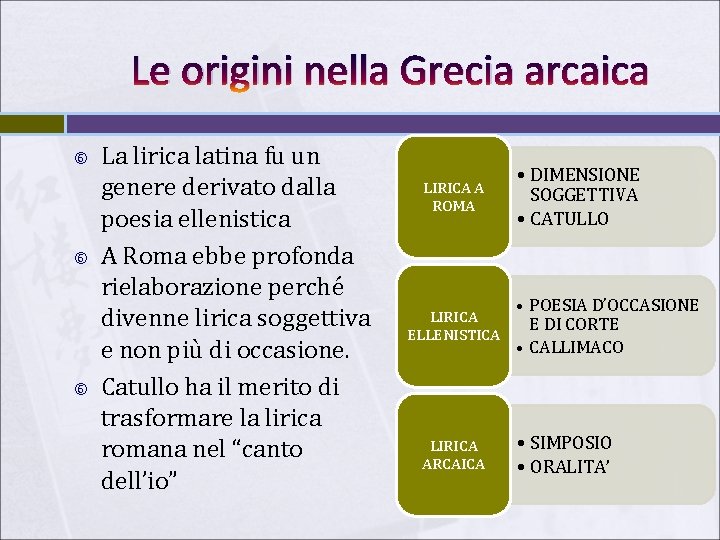 Le origini nella Grecia arcaica

La lirica latina fu un genere derivato dalla poesia ellenistica

A Roma ebbe profonda rielaborazione perché divenne lirica soggettiva e non più di occasione.

Catullo ha il merito di trasformare la lirica romana nel “canto dell’io”

LIRICA A ROMA

• DIMENSIONE SOGGETTIVA
• CATULLO

LIRICA ELLENISTICA

• POESIA D’OCCASIONE E DI CORTE
• CALLIMACO

LIRICA ARCAICA

• SIMPOSIO
• ORALITA’